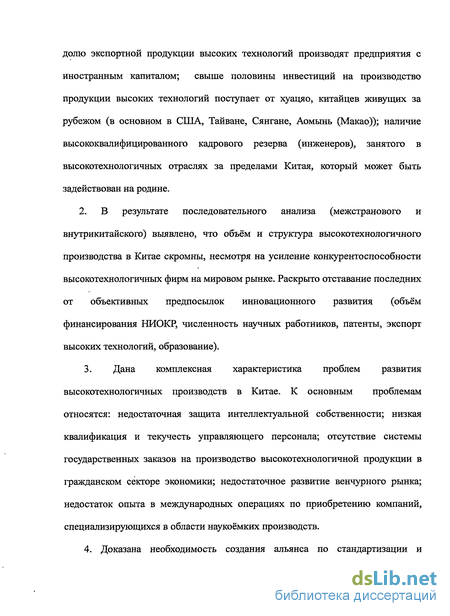 долю экспортной продукции высоких технологий производят предприятия с иностранным капиталом; свыше половины инвестиций на производство продукции высоких технологий поступает от хуацяо, китайцев живущих за рубежом (в основном в США, Тайване, Сянгане, Аомынь (Макао)); наличие высококвалифицированного кадрового резерва (инженеров), занятого в высокотехнологичных отраслях за пределами Китая, который может быть задействован на родине.

2. В результате последовательного анализа (межстранового и внутрикитайского) выявлено, что объём и структура высокотехнологичного производства в Китае скромны, несмотря на усиление конкурентоспособности высокотехнологичных фирм на мировом рынке. Раскрыто отставание последних от объективных предпосылок инновационного развития (объём финансирования НИОКР, численность научных работников, патенты, экспорт высоких технологий, образование).

3. Дана комплексная характеристика проблем развития высокотехнологичных производств в Китае. К основным проблемам относятся: недостаточная защита интеллектуальной собственности; низкая квалификация и текучесть управляющего персонала; отсутствие системы государственных заказов на производство высокотехнологичной продукции в гражданском секторе экономики; недостаточное развитие венчурного рынка; недостаток опыта в международных операциях по приобретению компаний, специализирующихся в области наукоёмких производств.

4. Доказана необходимость создания альянса по стандартизации и

dsLib.net
библиотека диссертаций